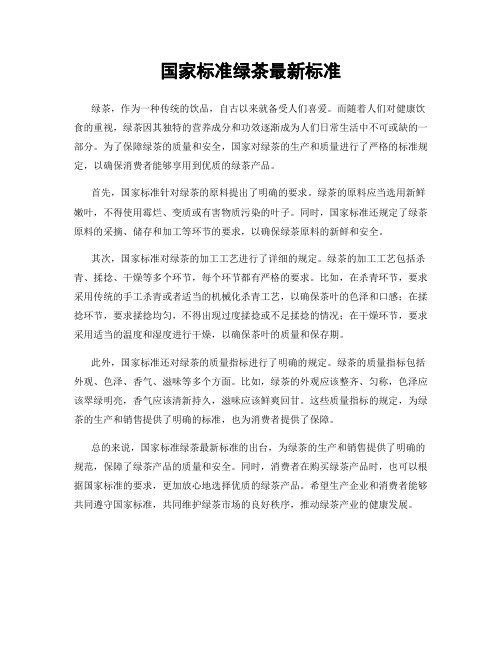 国家标准绿茶最新标准

绿茶，作为一种传统的饮品，自古以来就备受人们喜爱。而随着人们对健康饮食的重视，绿茶因其独特的营养成分和功效逐渐成为人们日常生活中不可或缺的一部分。为了保障绿茶的质量和安全，国家对绿茶的生产和质量进行了严格的标准规定，以确保消费者能够享用到优质的绿茶产品。

首先，国家标准针对绿茶的原料提出了明确的要求。绿茶的原料应当选用新鲜嫩叶，不得使用霉烂、变质或有害物质污染的叶子。同时，国家标准还规定了绿茶原料的采摘、储存和加工等环节的要求，以确保绿茶原料的新鲜和安全。

其次，国家标准对绿茶的加工工艺进行了详细的规定。绿茶的加工工艺包括杀青、揉捻、干燥等多个环节，每个环节都有严格的要求。比如，在杀青环节，要求采用传统的手工杀青或者适当的机械化杀青工艺，以确保茶叶的色泽和口感；在揉捻环节，要求揉捻均匀，不得出现过度揉捻或不足揉捻的情况；在干燥环节，要求采用适当的温度和湿度进行干燥，以确保茶叶的质量和保存期。

此外，国家标准还对绿茶的质量指标进行了明确的规定。绿茶的质量指标包括外观、色泽、香气、滋味等多个方面。比如，绿茶的外观应该整齐、匀称，色泽应该翠绿明亮，香气应该清新持久，滋味应该鲜爽回甘。这些质量指标的规定，为绿茶的生产和销售提供了明确的标准，也为消费者提供了保障。

总的来说，国家标准绿茶最新标准的出台，为绿茶的生产和销售提供了明确的规范，保障了绿茶产品的质量和安全。同时，消费者在购买绿茶产品时，也可以根据国家标准的要求，更加放心地选择优质的绿茶产品。希望生产企业和消费者能够共同遵守国家标准，共同维护绿茶市场的良好秩序，推动绿茶产业的健康发展。